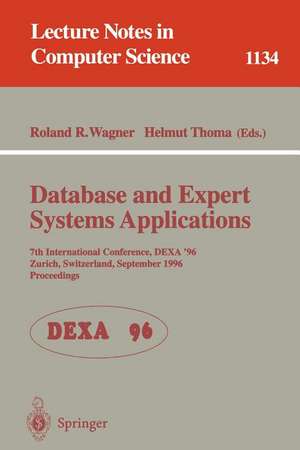 Lecture Notes in Computer Science

1134

Roland R. Wagner Helmut Thoma (Eds.)

Database and Expert Systems Applications

7th International Conference, DEXA '96
Zurich, Switzerland, September 1996
Proceedings

DEXA 96

Springer